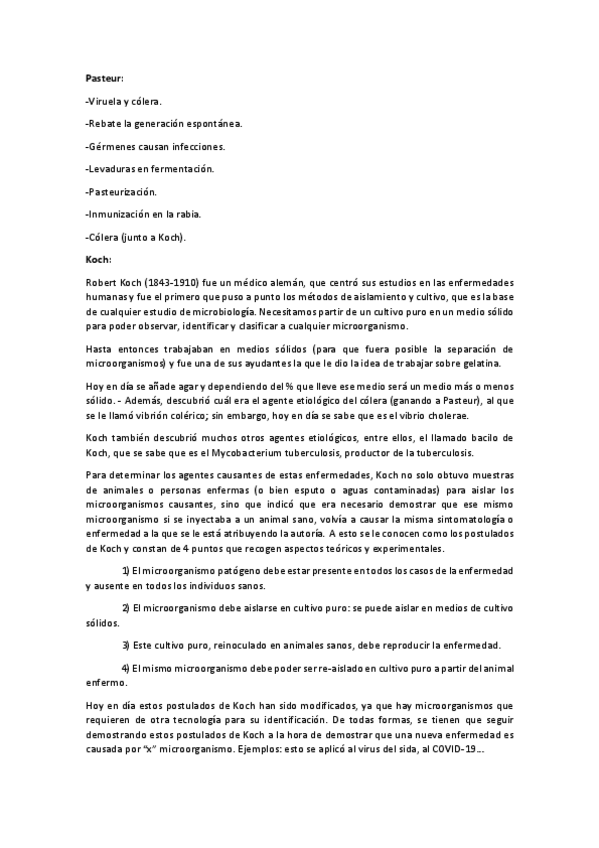 Pasteur:

-Viruela y cólera.

-Rebate la generación espontánea.

-Gérmenes causan infecciones.

-Levaduras en fermentación.

-Pasteurización.

-Inmunización en la rabia.

-Cólera (junto a Koch).

Koch:

Robert Koch (1843-1910) fue un médico alemán, que centró sus estudios en las enfermedades humanas y fue el primero que puso a punto los métodos de aislamiento y cultivo, que es la base de cualquier estudio de microbiología. Necesitamos partir de un cultivo puro en un medio sólido para poder observar, identificar y clasificar a cualquier microorganismo.

Hasta entonces trabajaban en medios sólidos (para que fuera posible la separación de microorganismos) y fue una de sus ayudantes la que le dio la idea de trabajar sobre gelatina.

Hoy en día se añade agar y dependiendo del % que lleve ese medio será un medio más o menos sólido. - Además, descubrió cuál era el agente etiológico del cólera (ganando a Pasteur), al que se le llamó vibrión colérico; sin embargo, hoy en día se sabe que es el vibrio cholerae.

Koch también descubrió muchos otros agentes etiológicos, entre ellos, el llamado bacilo de Koch, que se sabe que es el Mycobacterium tuberculosis, productor de la tuberculosis.

Para determinar los agentes causantes de estas enfermedades, Koch no solo obtuvo muestras de animales o personas enfermas (o bien esputo o aguas contaminadas) para aislar los microorganismos causantes, sino que indicó que era necesario demostrar que ese mismo microorganismo si se inyectaba a un animal sano, volvía a causar la misma sintomatología o enfermedad a la que se le está atribuyendo la autoría. A esto se le conocen como los postulados de Koch y constan de 4 puntos que recogen aspectos teóricos y experimentales.

1) El microorganismo patógeno debe estar presente en todos los casos de la enfermedad y ausente en todos los individuos sanos.

2) El microorganismo debe aislarse en cultivo puro: se puede aislar en medios de cultivo sólidos.

3) Este cultivo puro, reinoculado en animales sanos, debe reproducir la enfermedad.

4) El mismo microorganismo debe poder ser re-aislado en cultivo puro a partir del animal enfermo.

Hoy en día estos postulados de Koch han sido modificados, ya que hay microorganismos que requieren de otra tecnología para su identificación. De todas formas, se tienen que seguir demostrando estos postulados de Koch a la hora de demostrar que una nueva enfermedad es causada por "x" microorganismo. Ejemplos: esto se aplicó al virus del sida, al COVID-19...